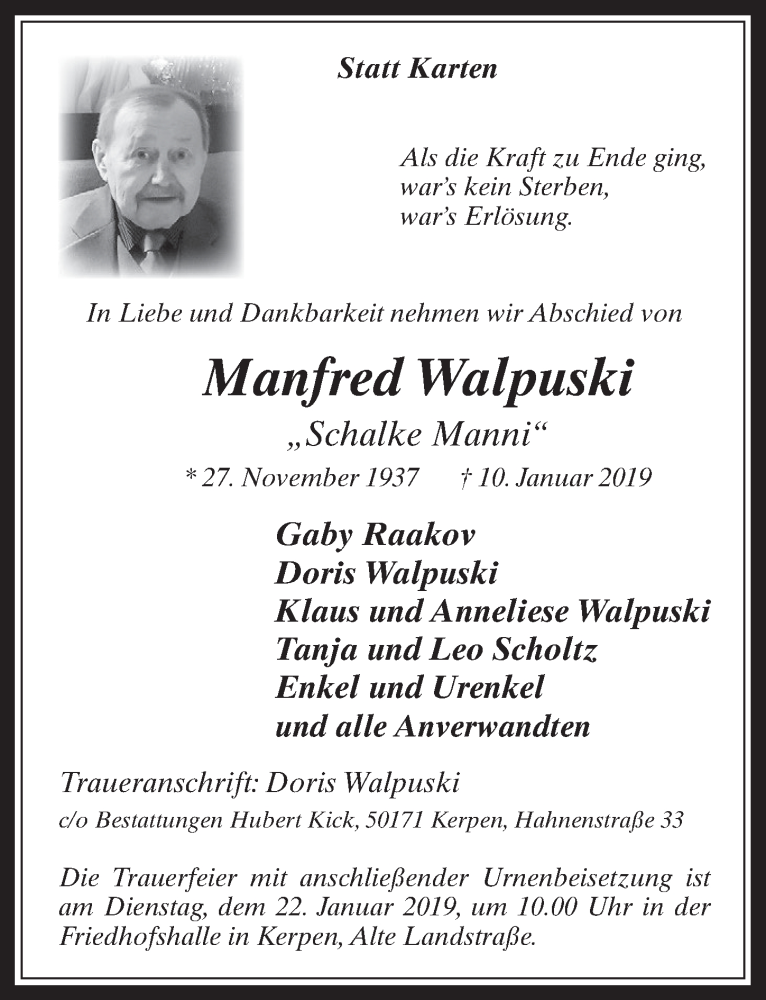 Statt Karten

Als die Kraft zu Ende ging,
war's kein Sterben,
war's Erlösung.

In Liebe und Dankbarkeit nehmen wir Abschied von

Manfred Walpuski

„Schalke Manni“

* 27. November 1937 † 10. Januar 2019

Gaby Raakov
Doris Walpuski
Klaus und Anneliese Walpuski
Tanja und Leo Scholtz
Enkel und Urenkel
und alle Anverwandten

Traueranschrift: Doris Walpuski
c/o Bestattungen Hubert Kick, 50171 Kerpen, Hahnenstraße 33

Die Trauerfeier mit anschließender Urnenbeisetzung ist am Dienstag, dem 22. Januar 2019, um 10.00 Uhr in der Friedhofshalle in Kerpen, Alte Landstraße.